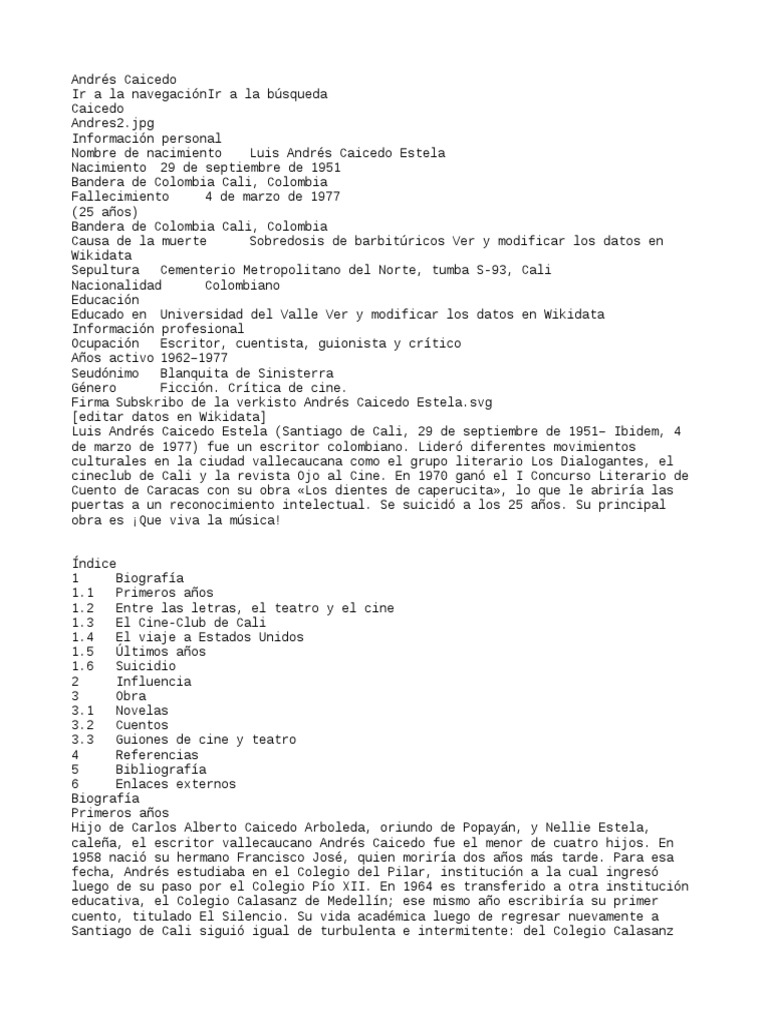 Andrés Caicedo
Ir a la navegaciónIr a la búsqueda
Caicedo
Andres2.jpg
Información personal
Nombre de nacimiento	Luis Andrés Caicedo Estela
Nacimiento	29 de septiembre de 1951
Bandera de Colombia Cali, Colombia
Fallecimiento	4 de marzo de 1977
(25 años)
Bandera de Colombia Cali, Colombia
Causa de la muerte	Sobredosis de barbitúricos Ver y modificar los datos en Wikidata
Sepultura	Cementerio Metropolitano del Norte, tumba S-93, Cali
Nacionalidad	Colombiano
Educación
Educado en	Universidad del Valle Ver y modificar los datos en Wikidata
Información profesional
Ocupación	Escritor, cuentista, guionista y crítico
Años activo	1962–1977
Seudónimo	Blanquita de Sinisterra
Género	Ficción. Crítica de cine.
Firma Subskribo de la verkisto Andrés Caicedo Estela.svg
[editar datos en Wikidata]
Luis Andrés Caicedo Estela (Santiago de Cali, 29 de septiembre de 1951– Ibidem, 4 de marzo de 1977) fue un escritor colombiano. Lideró diferentes movimientos culturales en la ciudad vallecaucana como el grupo literario Los Dialogantes, el cineclub de Cali y la revista Ojo al Cine. En 1970 ganó el I Concurso Literario de Cuento de Caracas con su obra «Los dientes de caperucita», lo que le abriría las puertas a un reconocimiento intelectual. Se suicidó a los 25 años. Su principal obra es ¡Que viva la música!

Índice
1	Biografía
1.1	Primeros años
1.2	Entre las letras, el teatro y el cine
1.3	El Cine-Club de Cali
1.4	El viaje a Estados Unidos
1.5	Últimos años
1.6	Suicidio
2	Influencia
3	Obra
3.1	Novelas
3.2	Cuentos
3.3	Guiones de cine y teatro
4	Referencias
5	Bibliografía
6	Enlaces externos
Biografía
Primeros años
Hijo de Carlos Alberto Caicedo Arboleda, oriundo de Popayán, y Nellie Estela, caleña, el escritor vallecaucano Andrés Caicedo fue el menor de cuatro hijos. En 1958 nació su hermano Francisco José, quien moriría dos años más tarde. Para esa fecha, Andrés estudiaba en el Colegio del Pilar, institución a la cual ingresó luego de su paso por el Colegio Pío XII. En 1964 es transferido a otra institución educativa, el Colegio Calasanz de Medellín; ese mismo año escribiría su primer cuento, titulado El Silencio. Su vida académica luego de regresar nuevamente a Santiago de Cali siguió igual de turbulenta e intermitente: del Colegio Calasanz